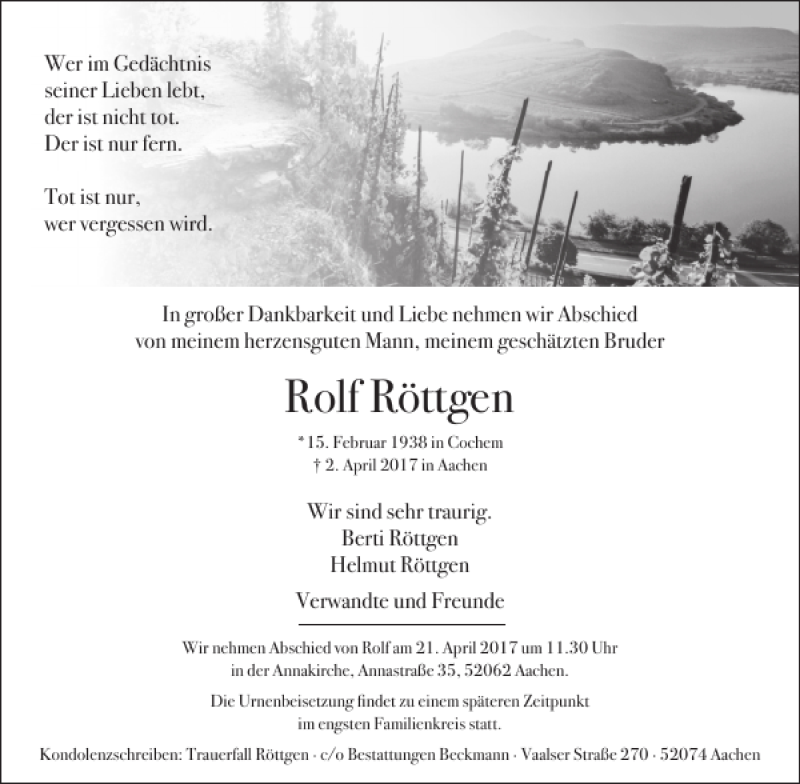 Wer im Gedächtnis seiner Lieben lebt, der ist nicht tot. Der ist nur fern.

Tot ist nur, wer vergessen wird.

In großer Dankbarkeit und Liebe nehmen wir Abschied von meinem herzensguten Mann, meinem geschätzten Bruder

Rolf Röttgen

* 15. Februar 1938 in Cochem
† 2. April 2017 in Aachen

Wir sind sehr traurig.
Berti Röttgen
Helmut Röttgen

Verwandte und Freunde

Wir nehmen Abschied von Rolf am 21. April 2017 um 11.30 Uhr in der Annakirche, Annastraße 35, 52062 Aachen.

Die Urnenbeisetzung findet zu einem späteren Zeitpunkt im engsten Familienkreis statt.

Kondolenzschreiben: Trauerfall Röttgen · c/o Bestattungen Beckmann · Vaalser Straße 270 · 52074 Aachen